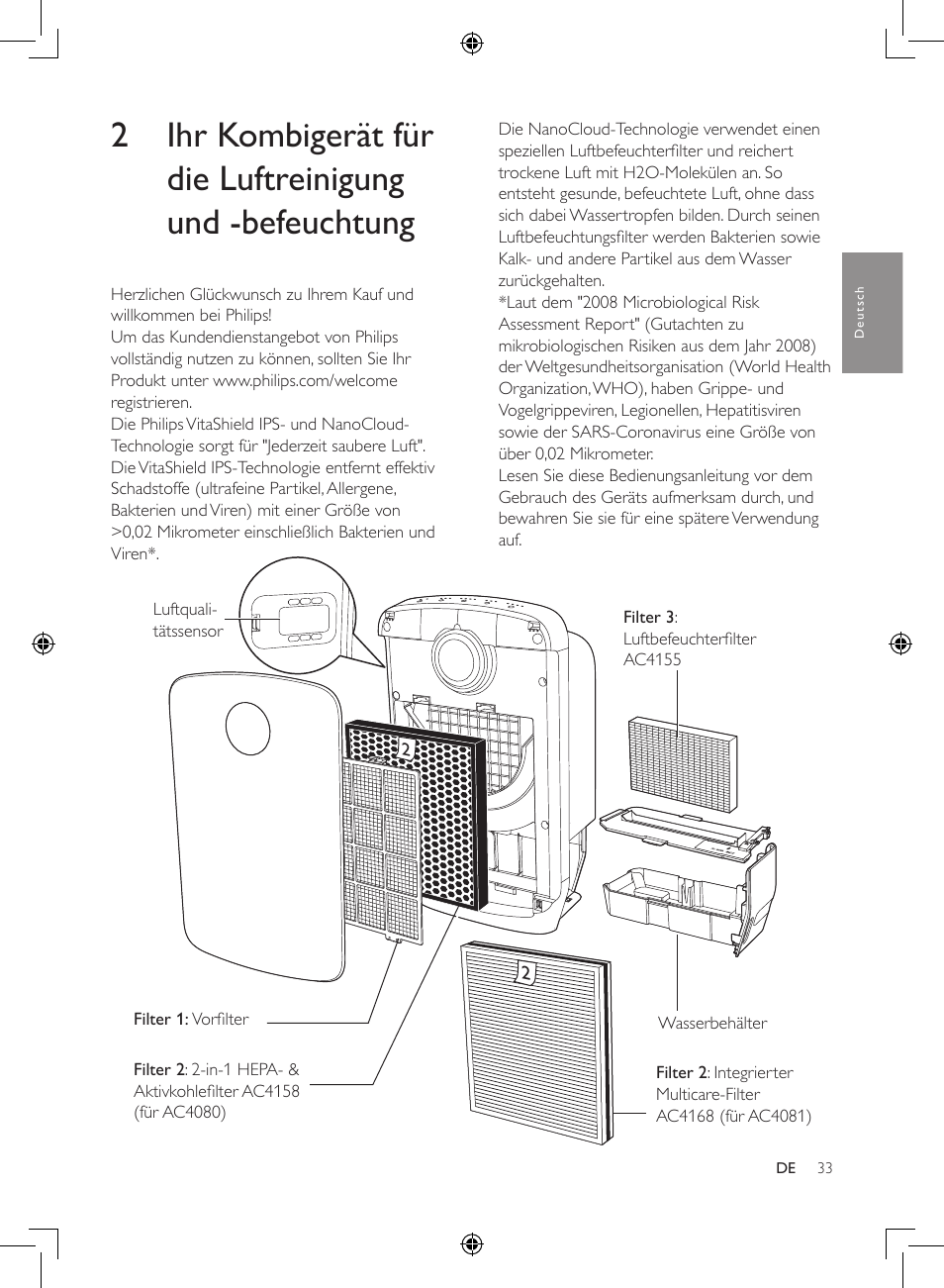 2 Ihr Kombigerät für die Luftreinigung und -befeuchtung

Herzlichen Glückwunsch zu Ihrem Kauf und willkommen bei Philips!
Um das Kundendienstangebot von Philips vollständig nutzen zu können, sollten Sie Ihr Produkt unter www.philips.com/welcome registrieren.
Die Philips VitaShield IPS- und NanoCloud-Technologie sorgt für "Jederzeit saubere Luft". Die VitaShield IPS-Technologie entfernt effektiv Schadstoffe (ultrafeine Partikel, Allergene, Bakterien und Viren) mit einer Größe von >0,02 Mikrometer einschließlich Bakterien und Viren*.

Die NanoCloud-Technologie verwendet einen speziellen Luftbefeuchterfilter und reichert trockene Luft mit H2O-Molekülen an. So entsteht gesunde, befeuchtete Luft, ohne dass sich dabei Wassertropfen bilden. Durch seinen Luftbefeuchtungsfilter werden Bakterien sowie Kalk- und andere Partikel aus dem Wasser zurückgehalten.
*Laut dem "2008 Microbiological Risk Assessment Report" (Gutachten zu mikrobiologischen Risiken aus dem Jahr 2008) der Weltgesundheitsorganisation (World Health Organization, WHO), haben Grippe- und Vogelgrippeviren, Legionellen, Hepatitisviren sowie der SARS-Coronavirus eine Größe von über 0,02 Mikrometer.
Lesen Sie diese Bedienungsanleitung vor dem Gebrauch des Geräts aufmerksam durch, und bewahren Sie sie für eine spätere Verwendung auf.

Deutsch

Luftqualitätssensor

Filter 3: Luftbefeuchterfilter AC4155

2

2

Filter 1: Vorfilter

Wasserbehälter

Filter 2: 2-in-1 HEPA- & Aktivkohlefilter AC4158 (für AC4080)

Filter 2: Integrierter Multicare-Filter AC4168 (für AC4081)

DE 33